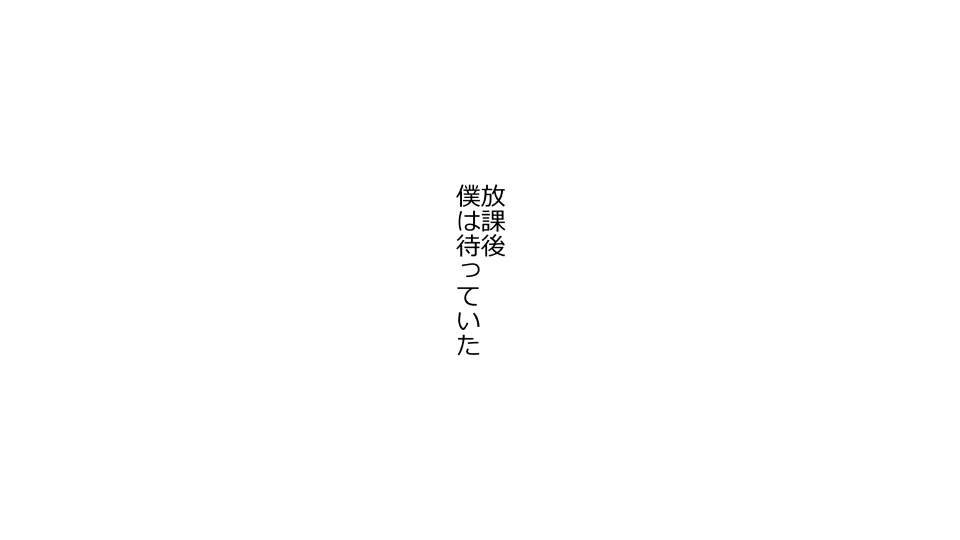 放課後
僕は待っていた